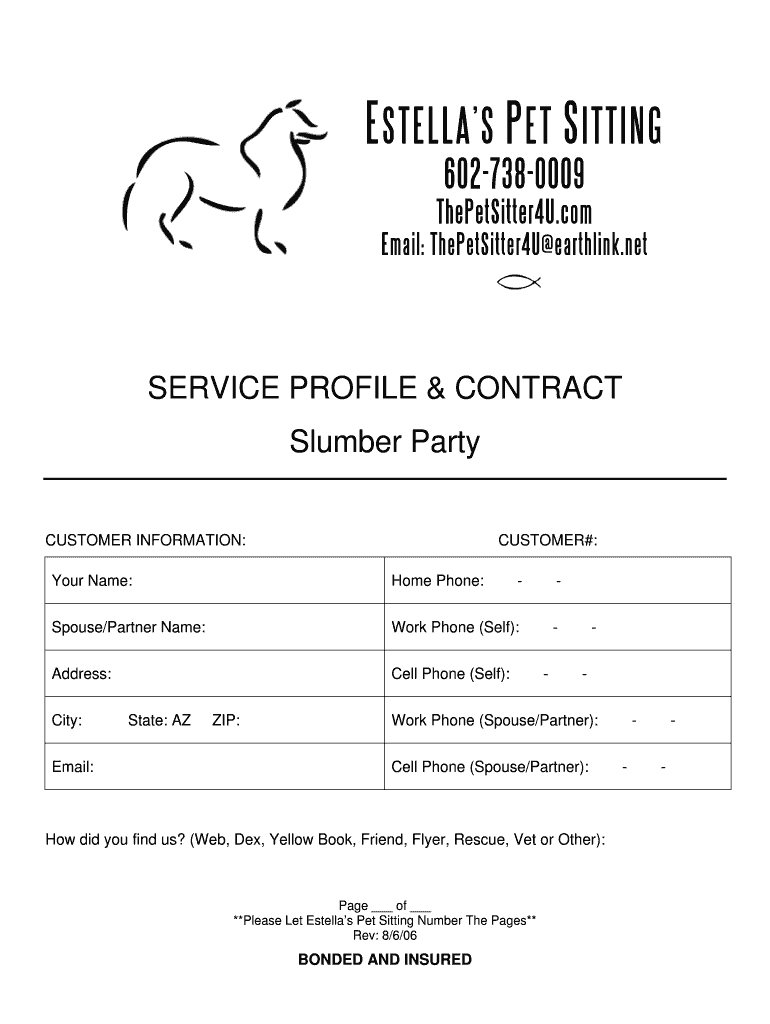 ESTELLA'S PET SITTING
602-738-0009
ThePetSitter4U.com
Email: ThePetSitter4U@earthlink.net

SERVICE PROFILE & CONTRACT

Slumber Party

CUSTOMER INFORMATION: CUSTOMER#:

| Your Name: | Home Phone: - - |
|---|---|
| Spouse/Partner Name: | Work Phone (Self): - - |
| Address: | Cell Phone (Self): - - |
| City: State: AZ ZIP: | Work Phone (Spouse/Partner): - - |
| Email: | Cell Phone (Spouse/Partner): - - |

How did you find us? (Web, Dex, Yellow Book, Friend, Flyer, Rescue, Vet or Other):

Page ___ of ___
**Please Let Estella's Pet Sitting Number The Pages**
Rev: 8/6/06

BONDED AND INSURED